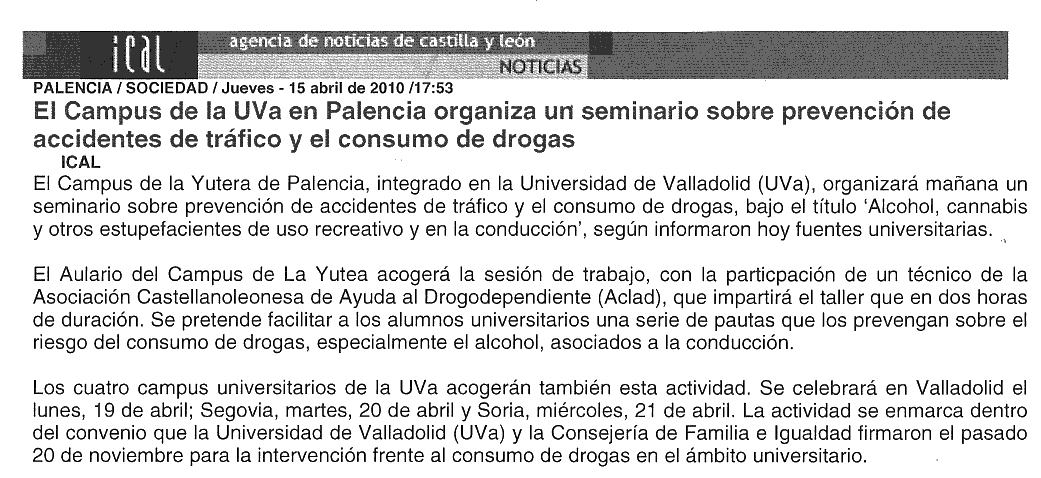 ical agencia de noticias de castilla y león
NOTICIAS
PALENCIA / SOCIEDAD / Jueves - 15 abril de 2010 /17:53
El Campus de la UVa en Palencia organiza un seminario sobre prevención de accidentes de tráfico y el consumo de drogas
ICAL
El Campus de la Yutera de Palencia, integrado en la Universidad de Valladolid (UVa), organizará mañana un seminario sobre prevención de accidentes de tráfico y el consumo de drogas, bajo el título 'Alcohol, cannabis y otros estupefacientes de uso recreativo y en la conducción', según informaron hoy fuentes universitarias.

El Aulario del Campus de La Yutea acogerá la sesión de trabajo, con la particpación de un técnico de la Asociación Castellanoleonesa de Ayuda al Drogodependiente (Aclad), que impartirá el taller que en dos horas de duración. Se pretende facilitar a los alumnos universitarios una serie de pautas que los prevengan sobre el riesgo del consumo de drogas, especialmente el alcohol, asociados a la conducción.

Los cuatro campus universitarios de la UVa acogerán también esta actividad. Se celebrará en Valladolid el lunes, 19 de abril; Segovia, martes, 20 de abril y Soria, miércoles, 21 de abril. La actividad se enmarca dentro del convenio que la Universidad de Valladolid (UVa) y la Consejería de Familia e Igualdad firmaron el pasado 20 de noviembre para la intervención frente al consumo de drogas en el ámbito universitario.